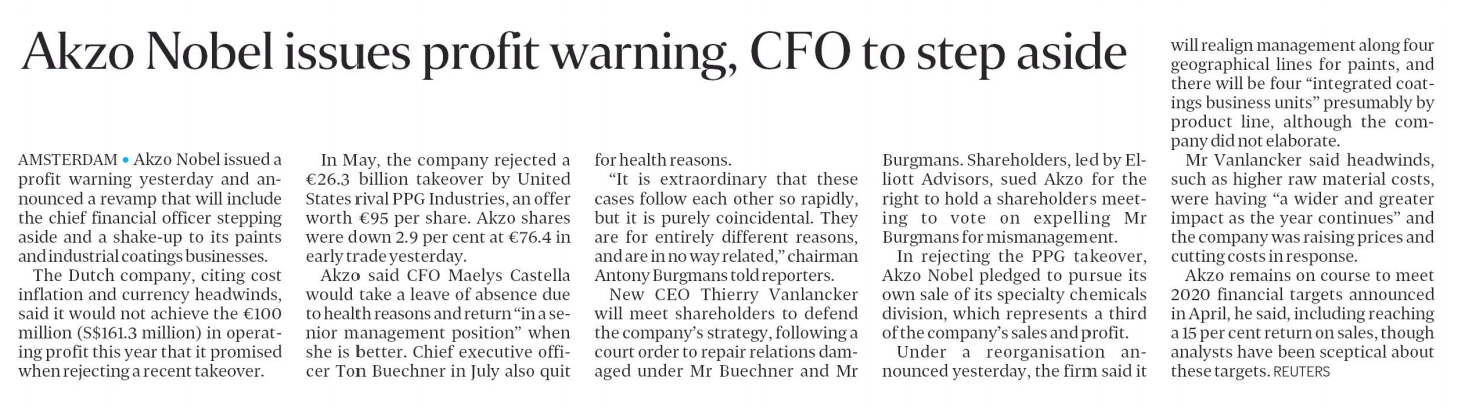 Akzo Nobel issues profit warning, CFO to step aside

AMSTERDAM • Akzo Nobel issued a profit warning yesterday and announced a revamp that will include the chief financial officer stepping aside and a shake-up to its paints and industrial coatings businesses.

The Dutch company, citing cost inflation and currency headwinds, said it would not achieve the €100 million (S$161.3 million) in operating profit this year that it promised when rejecting a recent takeover.

In May, the company rejected a €26.3 billion takeover by United States rival PPG Industries, an offer worth €95 per share. Akzo shares were down 2.9 per cent at €76.4 in early trade yesterday.

Akzo said CFO Maelys Castella would take a leave of absence due to health reasons and return "in a senior management position" when she is better. Chief executive officer Ton Buechner in July also quit for health reasons.

"It is extraordinary that these cases follow each other so rapidly, but it is purely coincidental. They are for entirely different reasons, and are in no way related," chairman Antony Burgmans told reporters.

New CEO Thierry Vanlancker will meet shareholders to defend the company's strategy, following a court order to repair relations damaged under Mr Buechner and Mr Burgmans. Shareholders, led by Elliott Advisors, sued Akzo for the right to hold a shareholders meeting to vote on expelling Mr Burgmans for mismanagement.

In rejecting the PPG takeover, Akzo Nobel pledged to pursue its own sale of its specialty chemicals division, which represents a third of the company's sales and profit.

Under a reorganisation announced yesterday, the firm said it will realign management along four geographical lines for paints, and there will be four "integrated coatings business units" presumably by product line, although the company did not elaborate.

Mr Vanlancker said headwinds, such as higher raw material costs, were having "a wider and greater impact as the year continues" and the company was raising prices and cutting costs in response.

Akzo remains on course to meet 2020 financial targets announced in April, he said, including reaching a 15 per cent return on sales, though analysts have been sceptical about these targets. REUTERS